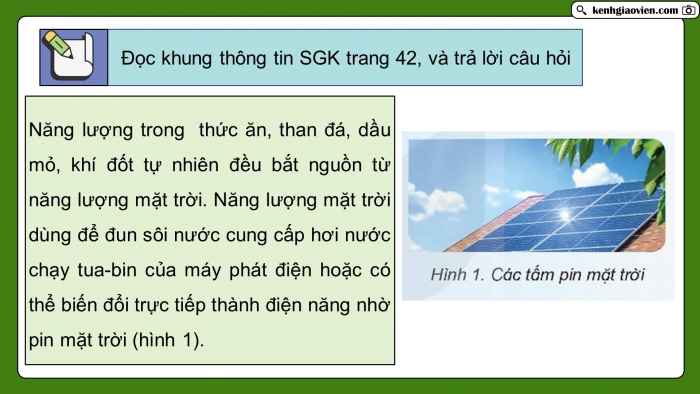 kenhgiaovien.com

Đọc khung thông tin SGK trang 42, và trả lời câu hỏi

Năng lượng trong  thức ăn, than đá, dầu mỏ, khí đốt tự nhiên đều bắt nguồn từ năng lượng mặt trời. Năng lượng mặt trời dùng để đun sôi nước cung cấp hơi nước chạy tua-bin của máy phát điện hoặc có thể biến đổi trực tiếp thành điện năng nhờ pin mặt trời (hình 1).

Hình 1. Các tấm pin mặt trời